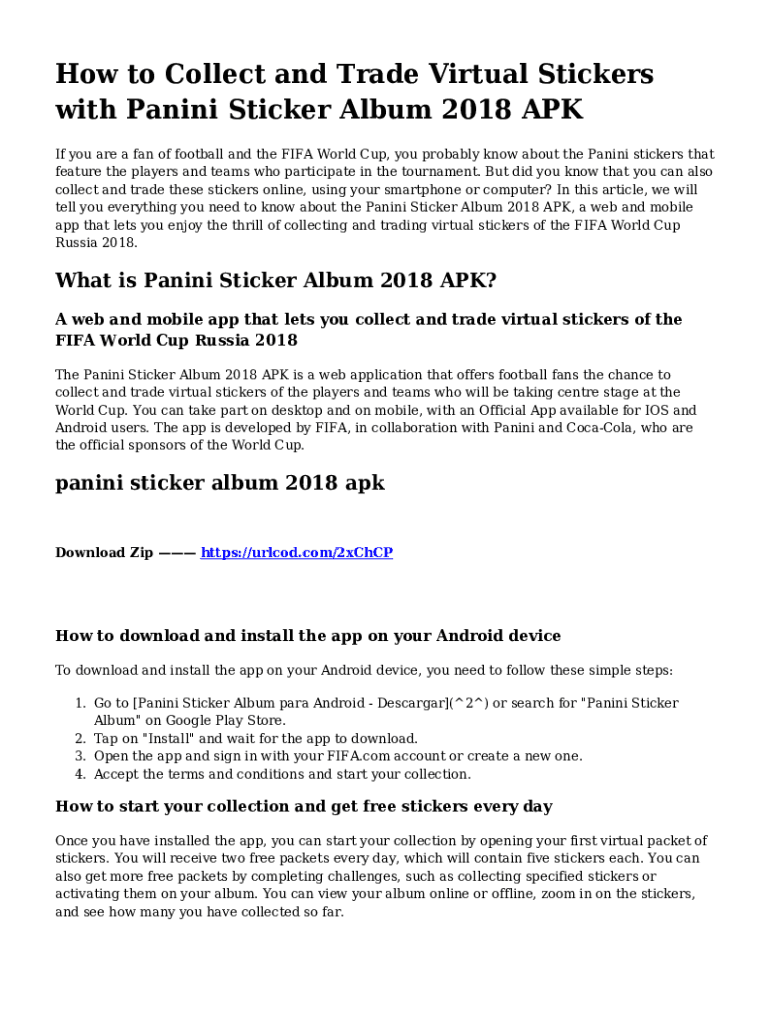 How to Collect and Trade Virtual Stickers with Panini Sticker Album 2018 APK

If you are a fan of football and the FIFA World Cup, you probably know about the Panini stickers that feature the players and teams who participate in the tournament. But did you know that you can also collect and trade these stickers online, using your smartphone or computer? In this article, we will tell you everything you need to know about the Panini Sticker Album 2018 APK, a web and mobile app that lets you enjoy the thrill of collecting and trading virtual stickers of the FIFA World Cup Russia 2018.

What is Panini Sticker Album 2018 APK?

A web and mobile app that lets you collect and trade virtual stickers of the FIFA World Cup Russia 2018

The Panini Sticker Album 2018 APK is a web application that offers football fans the chance to collect and trade virtual stickers of the players and teams who will be taking centre stage at the World Cup. You can take part on desktop and on mobile, with an Official App available for IOS and Android users. The app is developed by FIFA, in collaboration with Panini and Coca-Cola, who are the official sponsors of the World Cup.

panini sticker album 2018 apk

Download Zip ——— https://urlcod.com/2xChCP

How to download and install the app on your Android device

To download and install the app on your Android device, you need to follow these simple steps:

1. Go to [Panini Sticker Album para Android - Descargar](^2^) or search for "Panini Sticker Album" on Google Play Store.
2. Tap on "Install" and wait for the app to download.
3. Open the app and sign in with your FIFA.com account or create a new one.
4. Accept the terms and conditions and start your collection.

How to start your collection and get free stickers every day

Once you have installed the app, you can start your collection by opening your first virtual packet of stickers. You will receive two free packets every day, which will contain five stickers each. You can also get more free packets by completing challenges, such as collecting specified stickers or activating them on your album. You can view your album online or offline, zoom in on the stickers, and see how many you have collected so far.